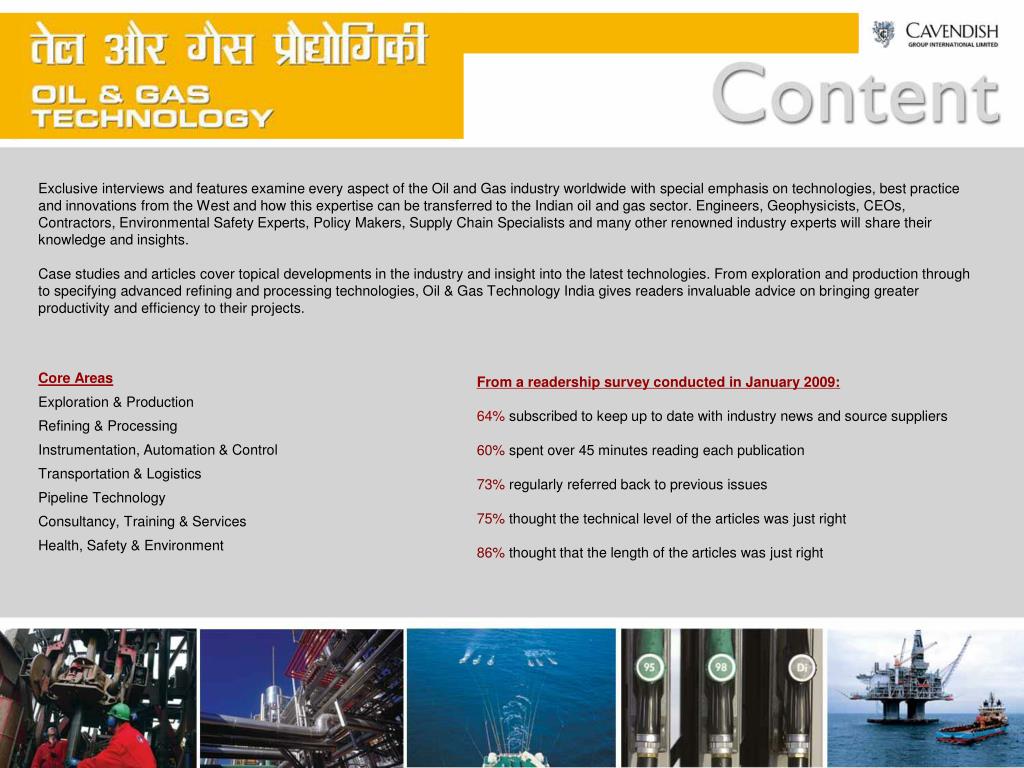 तेल और गैस प्रौद्योगिकी
OIL & GAS TECHNOLOGY

CAVENDISH
GROUP INTERNATIONAL LIMITED

Content

Exclusive interviews and features examine every aspect of the Oil and Gas industry worldwide with special emphasis on technologies, best practice and innovations from the West and how this expertise can be transferred to the Indian oil and gas sector. Engineers, Geophysicists, CEOs, Contractors, Environmental Safety Experts, Policy Makers, Supply Chain Specialists and many other renowned industry experts will share their knowledge and insights.

Case studies and articles cover topical developments in the industry and insight into the latest technologies. From exploration and production through to specifying advanced refining and processing technologies, Oil & Gas Technology India gives readers invaluable advice on bringing greater productivity and efficiency to their projects.

Core Areas
Exploration & Production
Refining & Processing
Instrumentation, Automation & Control
Transportation & Logistics
Pipeline Technology
Consultancy, Training & Services
Health, Safety & Environment

From a readership survey conducted in January 2009:

64% subscribed to keep up to date with industry news and source suppliers

60% spent over 45 minutes reading each publication

73% regularly referred back to previous issues

75% thought the technical level of the articles was just right

86% thought that the length of the articles was just right

95
98
Di